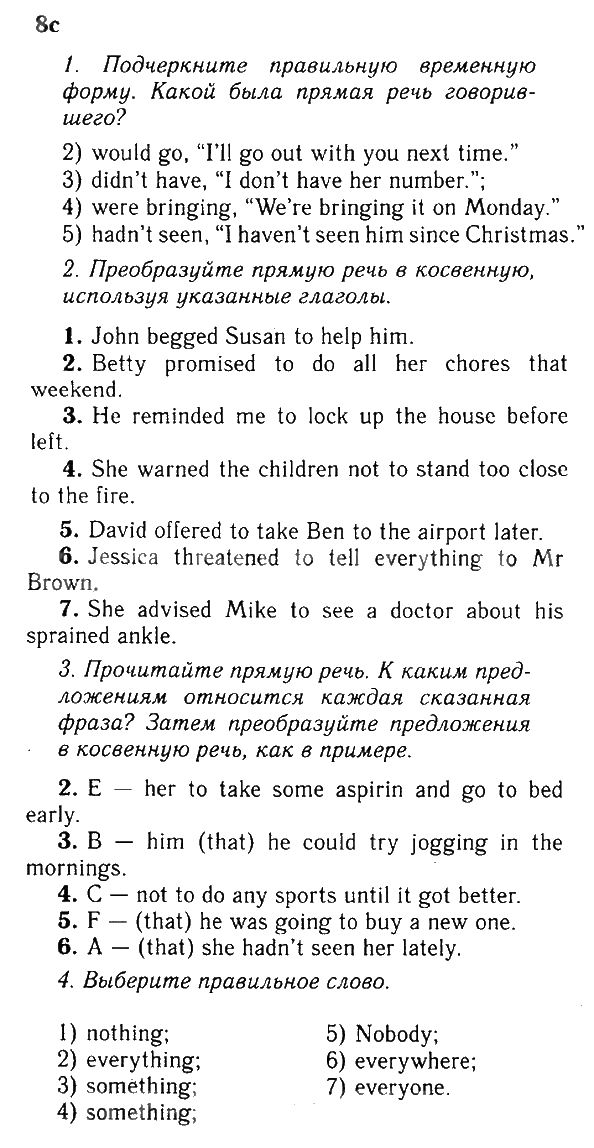 8c

1. Подчеркните правильную временную форму. Какой была прямая речь говорившего?

2) would go, "I'll go out with you next time."
3) didn't have, "I don't have her number.";
4) were bringing, "We're bringing it on Monday."
5) hadn't seen, "I haven't seen him since Christmas."

2. Преобразуйте прямую речь в косвенную, используя указанные глаголы.

1. John begged Susan to help him.
2. Betty promised to do all her chores that weekend.
3. He reminded me to lock up the house before left.
4. She warned the children not to stand too close to the fire.
5. David offered to take Ben to the airport later.
6. Jessica threatened to tell everything to Mr Brown.
7. She advised Mike to see a doctor about his sprained ankle.

3. Прочитайте прямую речь. К каким предложениям относится каждая сказанная фраза? Затем преобразуйте предложения в косвенную речь, как в примере.

2. E — her to take some aspirin and go to bed early.
3. B — him (that) he could try jogging in the mornings.
4. C — not to do any sports until it got better.
5. F — (that) he was going to buy a new one.
6. A — (that) she hadn't seen her lately.

4. Выберите правильное слово.

1) nothing;
2) everything;
3) something;
4) something;

5) Nobody;
6) everywhere;
7) everyone.